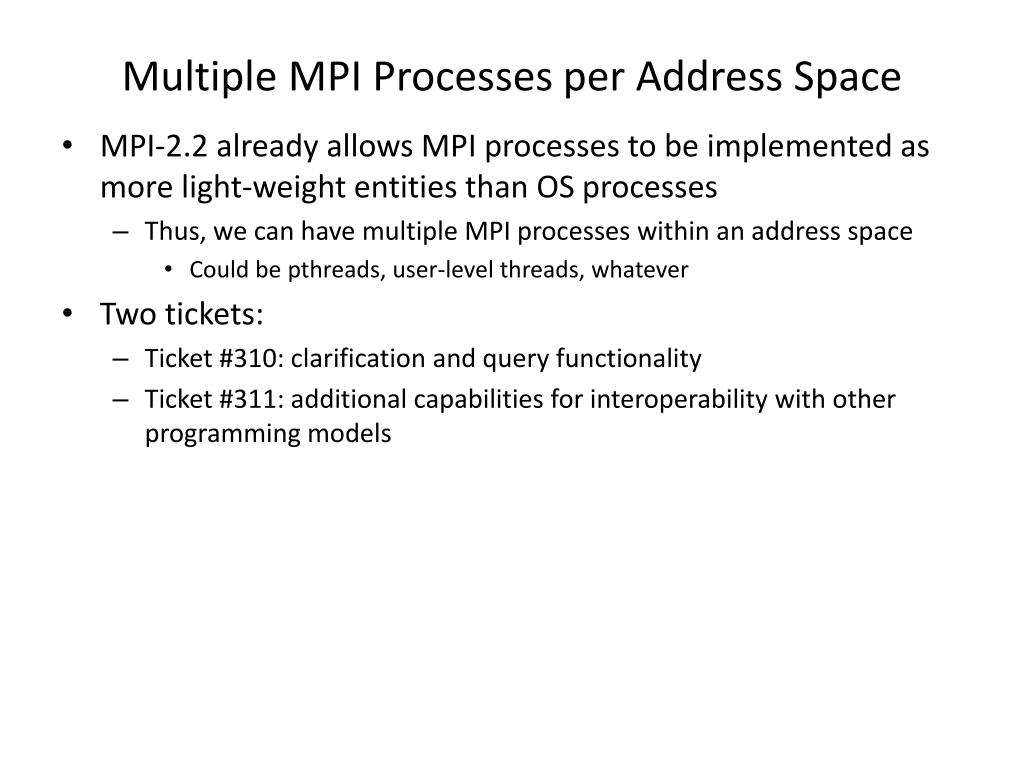 Multiple MPI Processes per Address Space

• MPI-2.2 already allows MPI processes to be implemented as more light-weight entities than OS processes
– Thus, we can have multiple MPI processes within an address space
• Could be pthreads, user-level threads, whatever

• Two tickets:
– Ticket #310: clarification and query functionality
– Ticket #311: additional capabilities for interoperability with other programming models